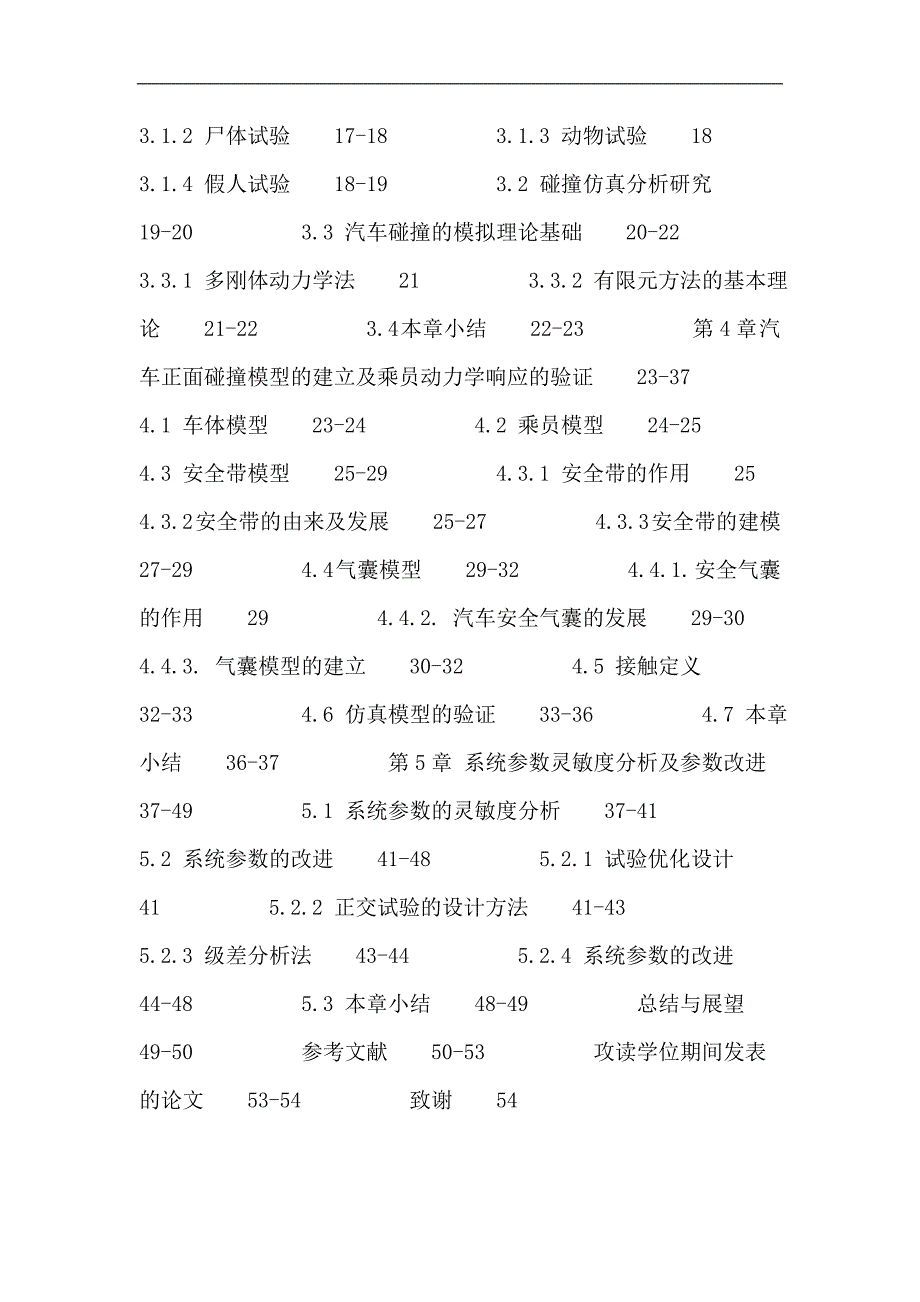 3.1.2 尸体试验 17-18 3.1.3 动物试验 18 3.1.4 假人试验 18-19 3.2 碰撞仿真分析研究 19-20 3.3 汽车碰撞的模拟理论基础 20-22 3.3.1 多刚体动力学法 21 3.3.2 有限元方法的基本理论 21-22 3.4本章小结 22-23 第4章汽车正面碰撞模型的建立及乘员动力学响应的验证 23-37 4.1 车体模型 23-24 4.2 乘员模型 24-25 4.3 安全带模型 25-29 4.3.1 安全带的作用 25 4.3.2安全带的由来及发展 25-27 4.3.3安全带的建模 27-29 4.4气囊模型 29-32 4.4.1.安全气囊的作用 29 4.4.2. 汽车安全气囊的发展 29-30 4.4.3. 气囊模型的建立 30-32 4.5 接触定义 32-33 4.6 仿真模型的验证 33-36 4.7 本章小结 36-37 第5章 系统参数灵敏度分析及参数改进 37-49 5.1 系统参数的灵敏度分析 37-41 5.2 系统参数的改进 41-48 5.2.1 试验优化设计 41 5.2.2 正交试验的设计方法 41-43 5.2.3 级差分析法 43-44 5.2.4 系统参数的改进 44-48 5.3 本章小结 48-49 总结与展望 49-50 参考文献 50-53 攻读学位期间发表的论文 53-54 致谢 54